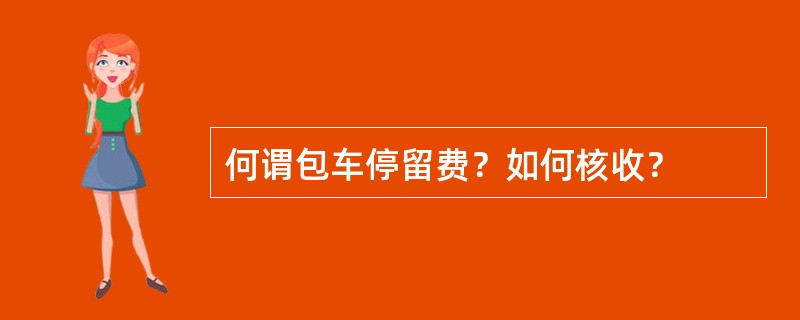 何谓包车停留费？如何核收？